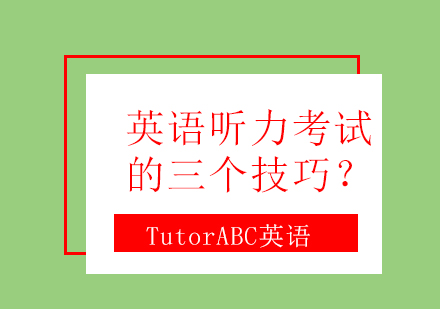 英语听力考试的三个技巧？

TutorABC英语